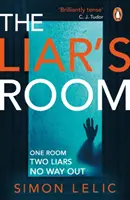 'Brilliantly tense'
C. J. Tudor

THE LIAR'S ROOM

ONE ROOM
TWO LIARS
NO WAY OUT

SIMON LELIC